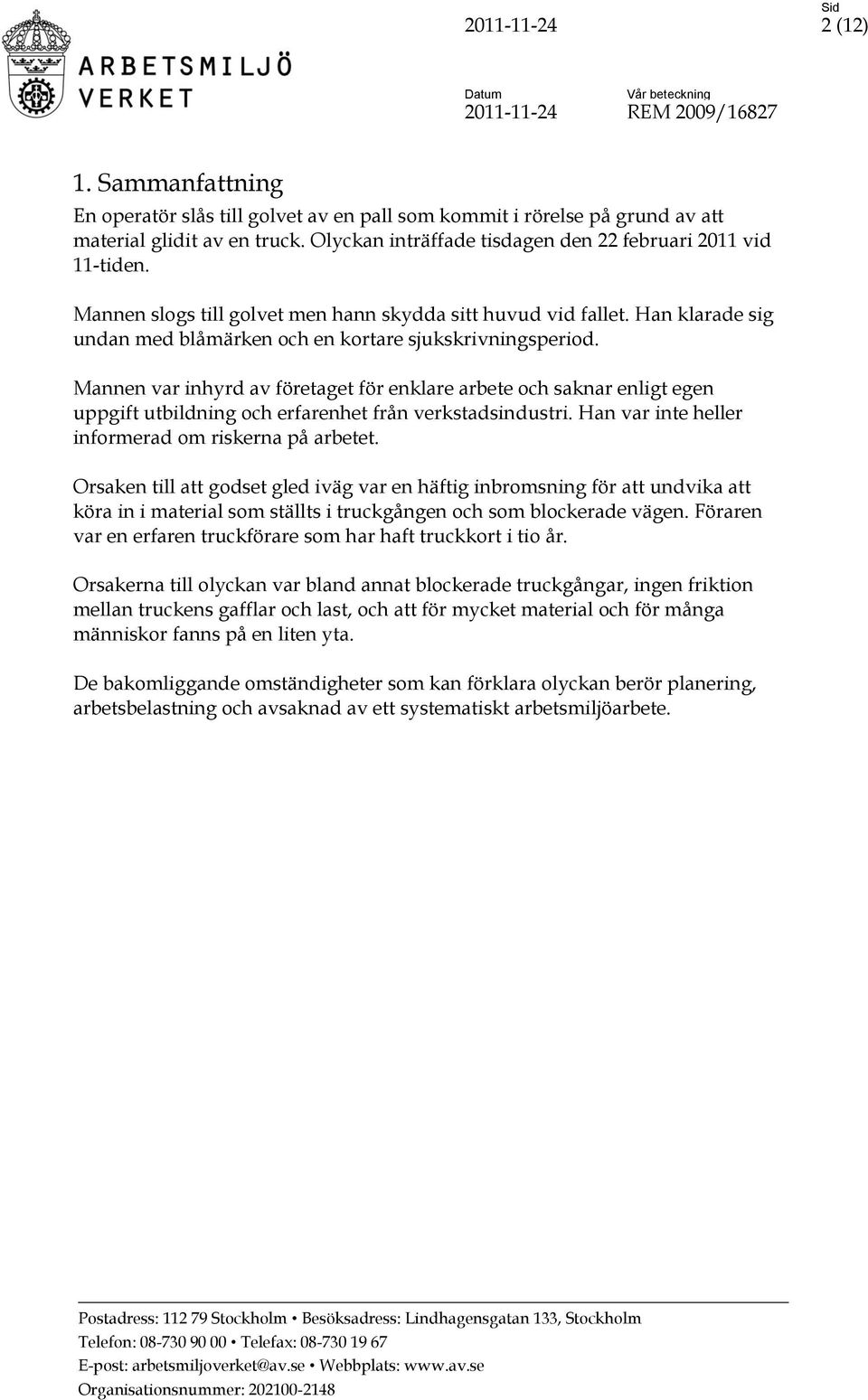 ARBETSMILJÖ VERKET

2011-11-24

Sid
2 (12)

Datum
2011-11-24

Vår beteckning
REM 2009/16827

1. Sammanfattning

En operatör slås till golvet av en pall som kommit i rörelse på grund av att material glidit av en truck. Olyckan inträffade tisdagen den 22 februari 2011 vid 11-tiden.

Mannen slogs till golvet men hann skydda sitt huvud vid fallet. Han klarade sig undan med blåmärken och en kortare sjukskrivningsperiod.

Mannen var inhyrd av företaget för enklare arbete och saknar enligt egen uppgift utbildning och erfarenhet från verkstadsindustri. Han var inte heller informerad om riskerna på arbetet.

Orsaken till att godset gled iväg var en häftig inbromsning för att undvika att köra in i material som ställts i truckgången och som blockerade vägen. Föraren var en erfaren truckförare som har haft truckkort i tio år.

Orsakerna till olyckan var bland annat blockerade truckgångar, ingen friktion mellan truckens gafflar och last, och att för mycket material och för många människor fanns på en liten yta.

De bakomliggande omständigheter som kan förklara olyckan berör planering, arbetsbelastning och avsaknad av ett systematiskt arbetsmiljöarbete.

Postadress: 112 79 Stockholm • Besöksadress: Lindhagensgatan 133, Stockholm
Telefon: 08-730 90 00 • Telefax: 08-730 19 67
E-post: arbetsmiljoverket@av.se • Webbplats: www.av.se
Organisationsnummer: 202100-2148